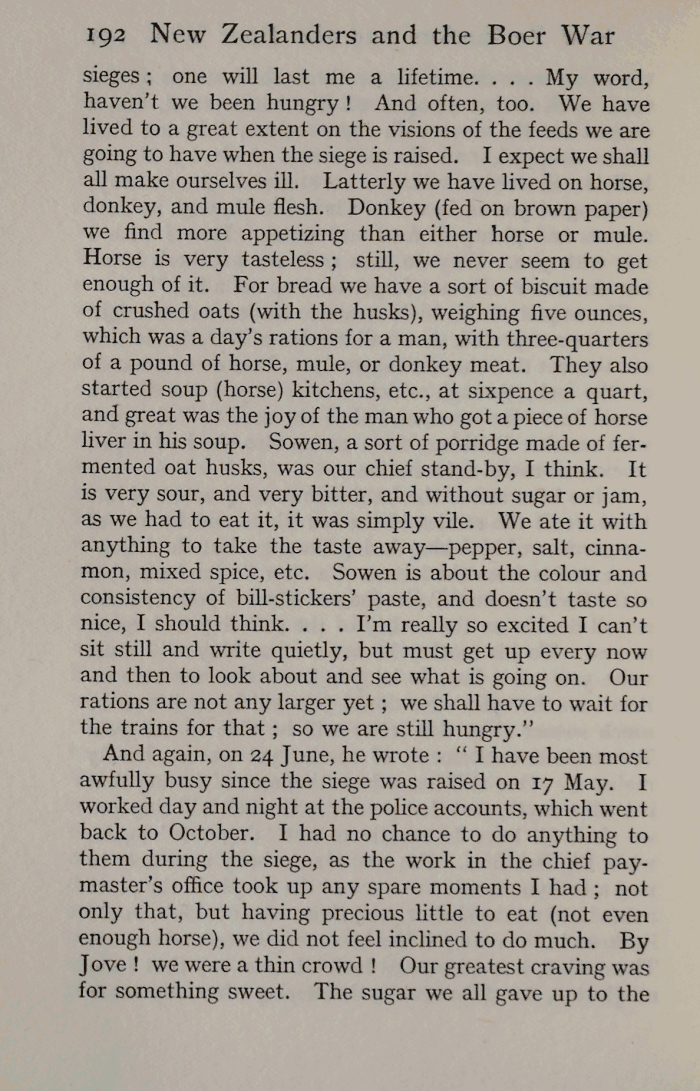 192 New Zealanders and the Boer War

sieges; one will last me a lifetime. . . . My word, haven't we been hungry! And often, too. We have lived to a great extent on the visions of the feeds we are going to have when the siege is raised. I expect we shall all make ourselves ill. Latterly we have lived on horse, donkey, and mule flesh. Donkey (fed on brown paper) we find more appetizing than either horse or mule. Horse is very tasteless; still, we never seem to get enough of it. For bread we have a sort of biscuit made of crushed oats (with the husks), weighing five ounces, which was a day's rations for a man, with three-quarters of a pound of horse, mule, or donkey meat. They also started soup (horse) kitchens, etc., at sixpence a quart, and great was the joy of the man who got a piece of horse liver in his soup. Sowen, a sort of porridge made of fermented oat husks, was our chief stand-by, I think. It is very sour, and very bitter, and without sugar or jam, as we had to eat it, it was simply vile. We ate it with anything to take the taste away—pepper, salt, cinnamon, mixed spice, etc. Sowen is about the colour and consistency of bill-stickers' paste, and doesn't taste so nice, I should think. . . . I'm really so excited I can't sit still and write quietly, but must get up every now and then to look about and see what is going on. Our rations are not any larger yet; we shall have to wait for the trains for that; so we are still hungry."

And again, on 24 June, he wrote: "I have been most awfully busy since the siege was raised on 17 May. I worked day and night at the police accounts, which went back to October. I had no chance to do anything to them during the siege, as the work in the chief paymaster's office took up any spare moments I had; not only that, but having precious little to eat (not even enough horse), we did not feel inclined to do much. By Jove! we were a thin crowd! Our greatest craving was for something sweet. The sugar we all gave up to the